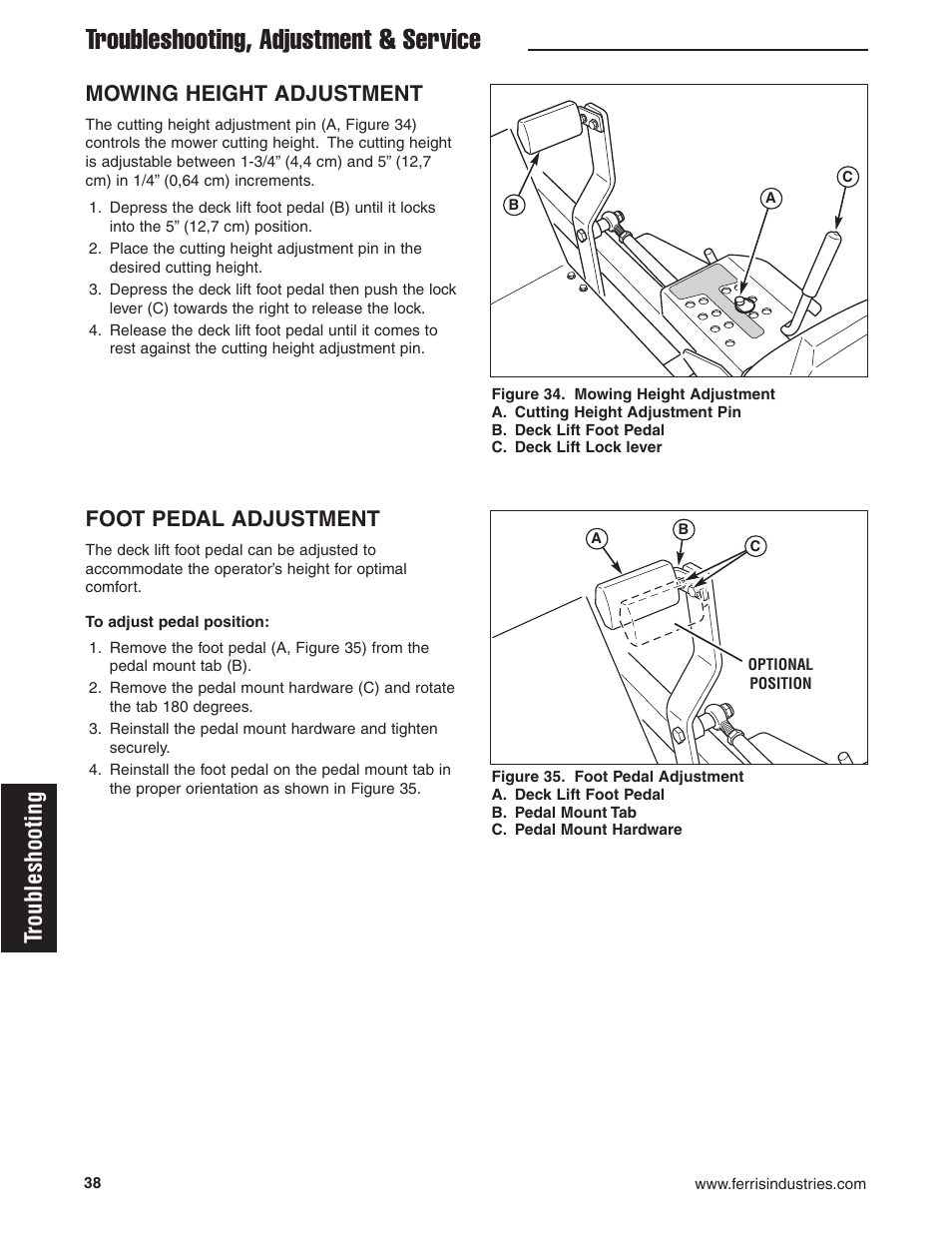 Troubleshooting, Adjustment & Service

MOWING HEIGHT ADJUSTMENT

The cutting height adjustment pin (A, Figure 34) controls the mower cutting height. The cutting height is adjustable between 1-3/4” (4,4 cm) and 5” (12,7 cm) in 1/4” (0,64 cm) increments.

1. Depress the deck lift foot pedal (B) until it locks into the 5” (12,7 cm) position.
2. Place the cutting height adjustment pin in the desired cutting height.
3. Depress the deck lift foot pedal then push the lock lever (C) towards the right to release the lock.
4. Release the deck lift foot pedal until it comes to rest against the cutting height adjustment pin.

B A C

Figure 34. Mowing Height Adjustment
A. Cutting Height Adjustment Pin
B. Deck Lift Foot Pedal
C. Deck Lift Lock lever

FOOT PEDAL ADJUSTMENT

The deck lift foot pedal can be adjusted to accommodate the operator’s height for optimal comfort.

To adjust pedal position:

1. Remove the foot pedal (A, Figure 35) from the pedal mount tab (B).
2. Remove the pedal mount hardware (C) and rotate the tab 180 degrees.
3. Reinstall the pedal mount hardware and tighten securely.
4. Reinstall the foot pedal on the pedal mount tab in the proper orientation as shown in Figure 35.

A B C

OPTIONAL POSITION

Figure 35. Foot Pedal Adjustment
A. Deck Lift Foot Pedal
B. Pedal Mount Tab
C. Pedal Mount Hardware

Troubleshooting

38

www.ferrisindustries.com